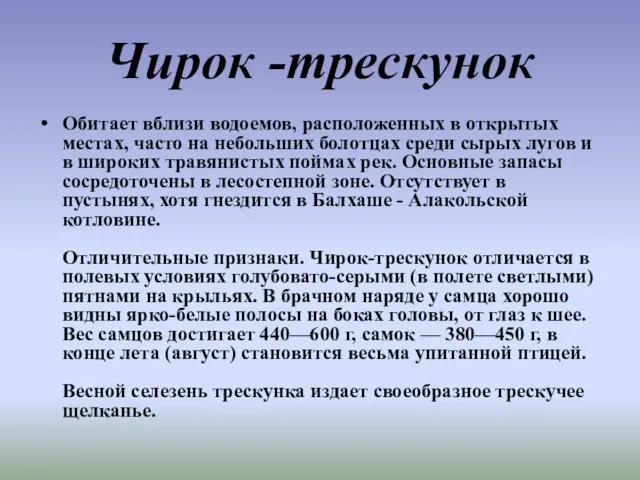 Чирок -трескунок

• Обитает вблизи водоемов, расположенных в открытых местах, часто на небольших болотцах среди сырых лугов и в широких травянистых поймах рек. Основные запасы сосредоточены в лесостепной зоне. Отсутствует в пустынях, хотя гнездится в Балхаше - Алакольской котловине.

Отличительные признаки. Чирок-трескунок отличается в полевых условиях голубовато-серыми (в полете светлыми) пятнами на крыльях. В брачном наряде у самца хорошо видны ярко-белые полосы на боках головы, от глаз к шее. Вес самцов достигает 440—600 г, самок — 380—450 г, в конце лета (август) становится весьма упитанной птицей.

Весной селезень трескунка издает своеобразное трескучее щелканье.